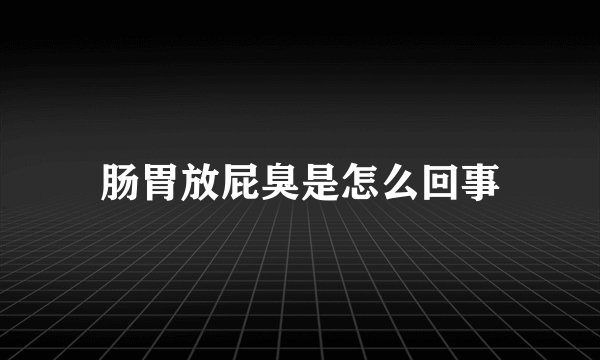 肠胃放屁臭是怎么回事